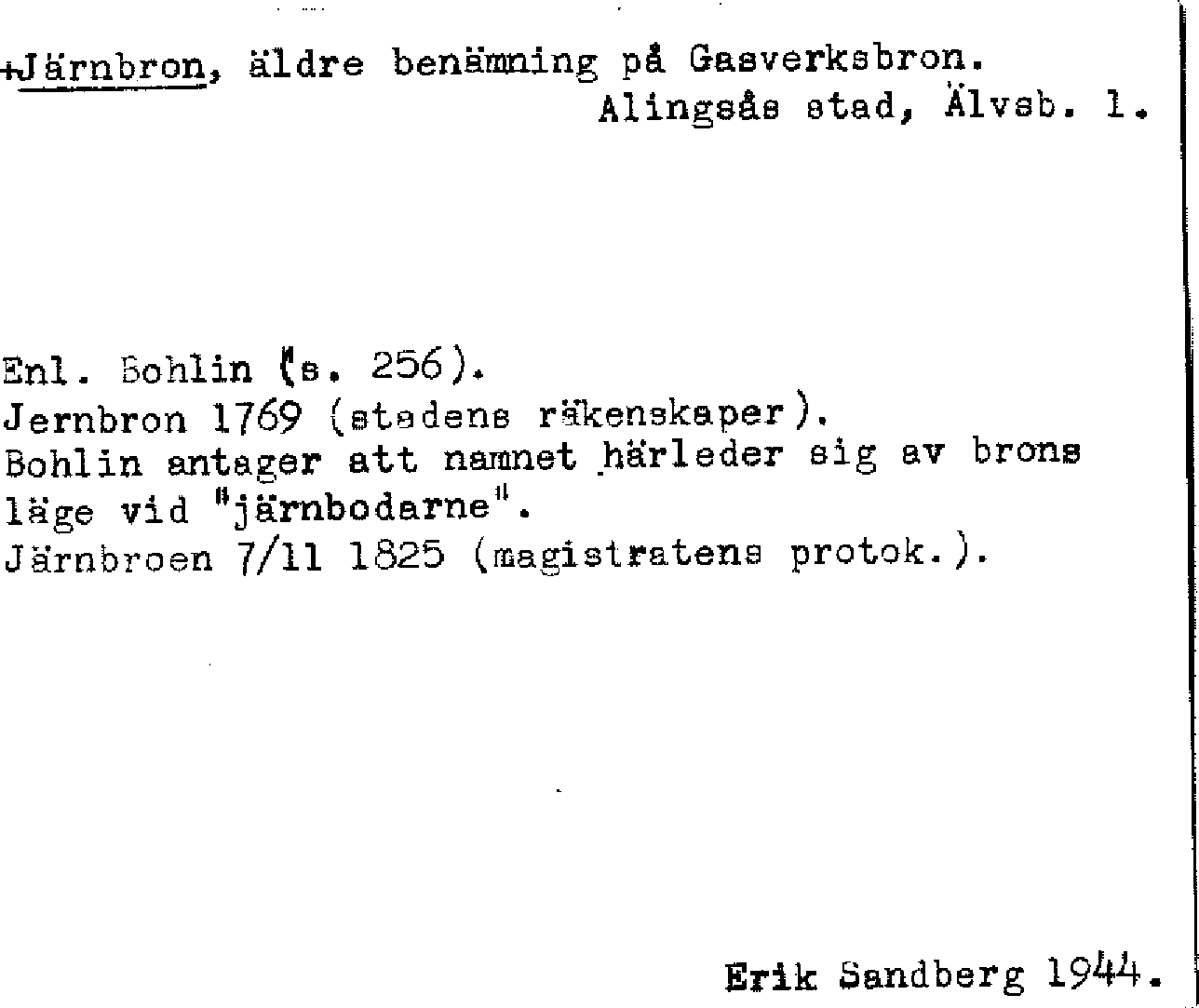 +Järnbron, äldre benämning på Gasverksbron.
Alingsås stad, Älvsb. l.

Enl. Bohlin (s. 256).
Jernbron 1769 (stadens räkenskaper).
Bohlin antager att namnet härleder sig av brons läge vid "järnbodarne".
Järnbroen 7/11 1825 (magistratens protok.).

Erik Sandberg 1944.